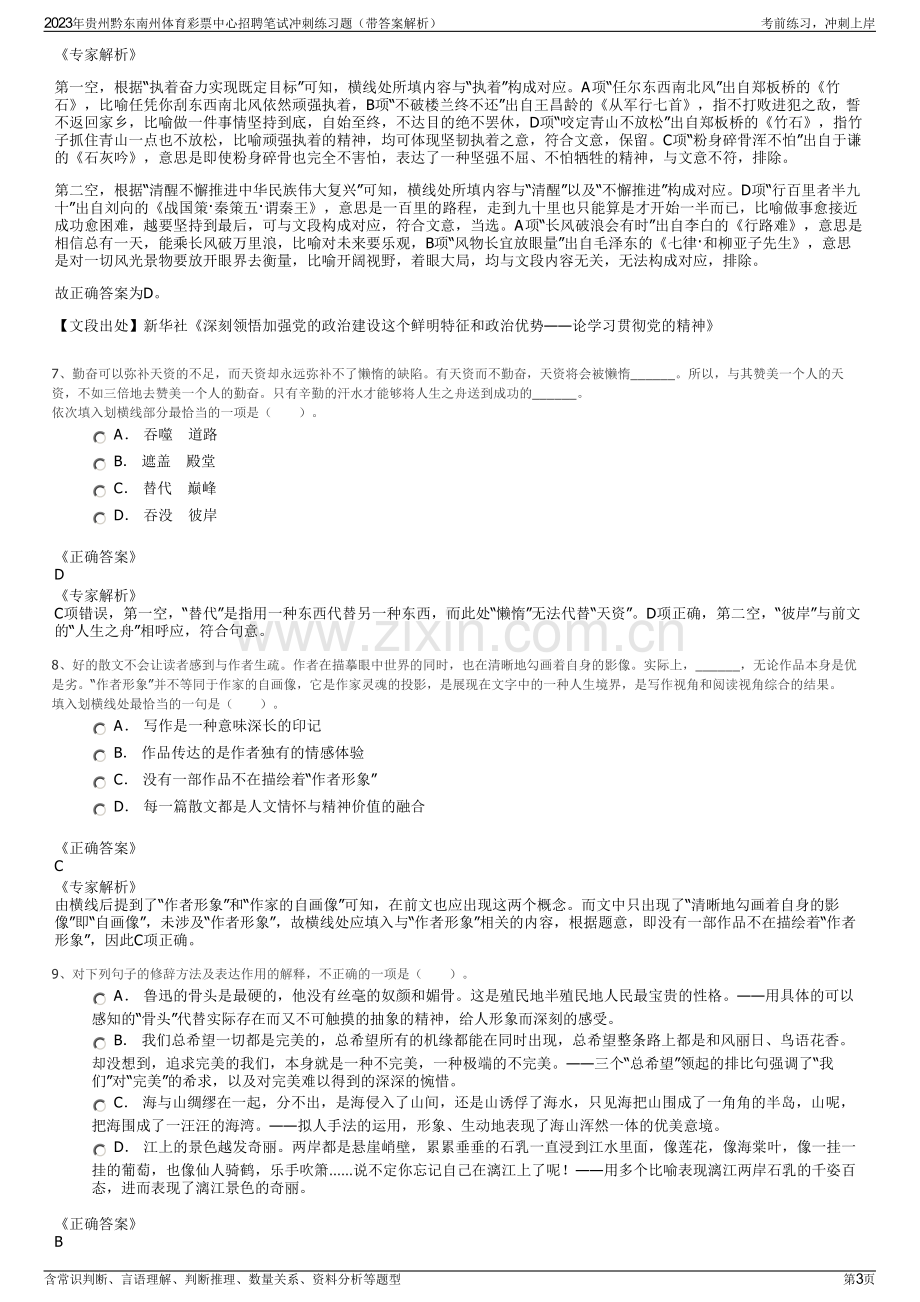 2023年贵州黔东南州体育彩票中心招聘笔试冲刺练习题（带答案解析）

考前练习，冲刺上岸

《专家解析》

第一空，根据“执着奋力实现既定目标”可知，横线处所填内容与“执着”构成对应。A项“任尔东西南北风”出自郑板桥的《竹石》，比喻任凭你刮东西南北风依然顽强执着，B项“不破楼兰终不还”出自王昌龄的《从军行七首》，指不打败进犯之敌，誓不返回家乡，比喻做一件事情坚持到底，自始至终，不达目的绝不罢休，D项“咬定青山不放松”出自郑板桥的《竹石》，指竹子抓住青山一点也不放松，比喻顽强执着的精神，均可体现坚韧执着之意，符合文意，保留。C项“粉身碎骨浑不怕”出自于谦的《石灰吟》，意思是即使粉身碎骨也完全不害怕，表达了一种坚强不屈、不怕牺牲的精神，与文意不符，排除。

第二空，根据“清醒不懈推进中华民族伟大复兴”可知，横线处所填内容与“清醒”以及“不懈推进”构成对应。D项“行百里者半九十”出自刘向的《战国策·秦策五·谓秦王》，意思是一百里的路程，走到九十里也只能算是才开始一半而已，比喻做事愈接近成功愈困难，越要坚持到最后，可与文段构成对应，符合文意，当选。A项“长风破浪会有时”出自李白的《行路难》，意思是相信总有一天，能乘长风破万里浪，比喻对未来要乐观，B项“风物长宜放眼量”出自毛泽东的《七律·和柳亚子先生》，意思是对一切风光景物要放开眼界去衡量，比喻开阔视野，着眼大局，均与文段内容无关，无法构成对应，排除。

故正确答案为D。

【文段出处】新华社《深刻领悟加强党的政治建设这个鲜明特征和政治优势——论学习贯彻党的精神》

7、勤奋可以弥补天资的不足，而天资却永远弥补不了懒惰的缺陷。有天资而不勤奋，天资将会被懒惰____。所以，与其赞美一个人的天资，不如三倍地去赞美一个人的勤奋。只有辛勤的汗水才能够将人生之舟送到成功的____。

依次填入划横线部分最恰当的一项是（　　）。

A． 吞噬　道路

B． 遮盖　殿堂

C． 替代　巅峰

D． 吞没　彼岸

《正确答案》

D

《专家解析》

C项错误，第一空，“替代”是指用一种东西代替另一种东西，而此处“懒惰”无法代替“天资”。D项正确，第二空，“彼岸”与前文的“人生之舟”相呼应，符合句意。

8、好的散文不会让读者感到与作者生疏。作者在描摹眼中世界的同时，也在清晰地勾画着自身的影像。实际上，____，无论作品本身是优是劣。“作者形象”并不等同于作家的自画像，它是作家灵魂的投影，是展现在文字中的一种人生境界，是写作视角和阅读视角综合的结果。

填入划横线处最恰当的一句是（　　）。

A． 写作是一种意味深长的印记

B． 作品传达的是作者独有的情感体验

C． 没有一部作品不在描绘着“作者形象”

D． 每一篇散文都是人文情怀与精神价值的融合

《正确答案》

C

《专家解析》

由横线后提到了“作者形象”和“作家的自画像”可知，在前文也应出现这两个概念。而文中只出现了“清晰地勾画着自身的影像”即“自画像”，未涉及“作者形象”，故横线处应填入与“作者形象”相关的内容，根据题意，即没有一部作品不在描绘着“作者形象”，因此C项正确。

9、对下列句子的修辞方法及表达作用的解释，不正确的一项是（　　）。

A． 鲁迅的骨头是最硬的，他没有丝毫的奴颜和媚骨。这是殖民地半殖民地人民最宝贵的性格。——用具体的可以感知的“骨头”代替实际存在而又不可触摸的抽象的精神，给人形象而深刻的感受。

B． 我们总希望一切都是完美的，总希望所有的机缘都能在同时出现，总希望整条路上都是和风丽日、鸟语花香。却没想到，追求完美的我们，本身就是一种不完美，一种极端的不完美。——三个“总希望”领起的排比句强调了“我们”对“完美”的希求，以及对完美难以得到的深深的惋惜。

C． 海与山绸缪在一起，分不出，是海侵入了山间，还是山诱俘了海水，只见海把山围成了一角角的半岛，山呢，把海围成了一汪汪的海湾。——拟人手法的运用，形象、生动地表现了海山浑然一体的优美意境。

D． 江上的景色越发奇丽。两岸都是悬崖峭壁，累累垂垂的石乳一直浸到江水里面，像莲花，像海棠叶，像一挂一挂的葡萄，也像仙人骑鹤，乐手吹箫......说不定你忘记自己在漓江上了呢！——用多个比喻表现漓江两岸石乳的千姿百态，进而表现了漓江景色的奇丽。

《正确答案》

B

含常识判断、言语理解、判断推理、数量关系、资料分析等题型

第3页

www.zixin.com.cn